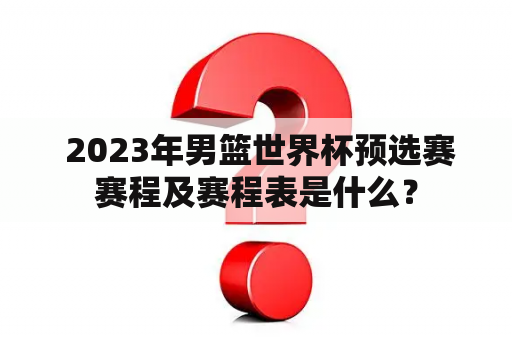 2023年男篮世界杯预选赛赛程及赛程表是什么？